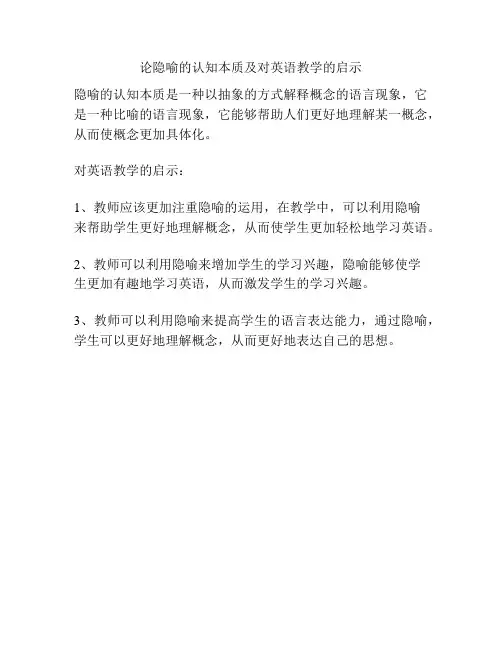 论隐喻的认知本质及对英语教学的启示

隐喻的认知本质是一种以抽象的方式解释概念的语言现象，它是一种比喻的语言现象，它能够帮助人们更好地理解某一概念，从而使概念更加具体化。

对英语教学的启示：

1、教师应该更加注重隐喻的运用，在教学中，可以利用隐喻来帮助学生更好地理解概念，从而使学生更加轻松地学习英语。

2、教师可以利用隐喻来增加学生的学习兴趣，隐喻能够使学生更加有趣地学习英语，从而激发学生的学习兴趣。

3、教师可以利用隐喻来提高学生的语言表达能力，通过隐喻，学生可以更好地理解概念，从而更好地表达自己的思想。